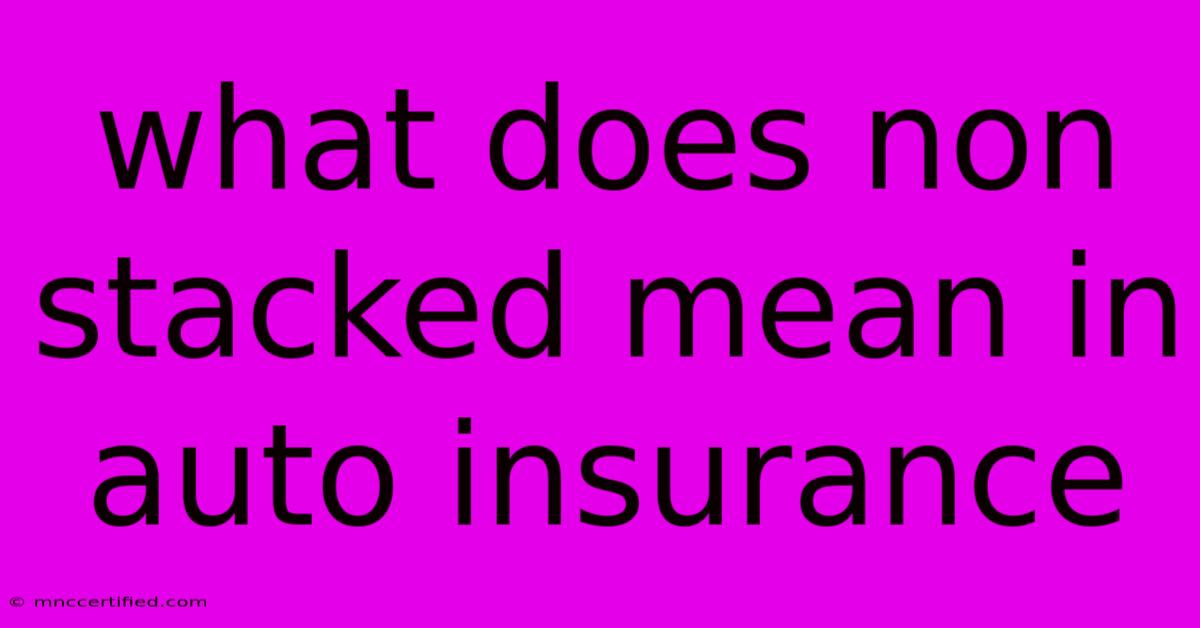 what does non stacked mean in auto insurance

© mnccertified.com